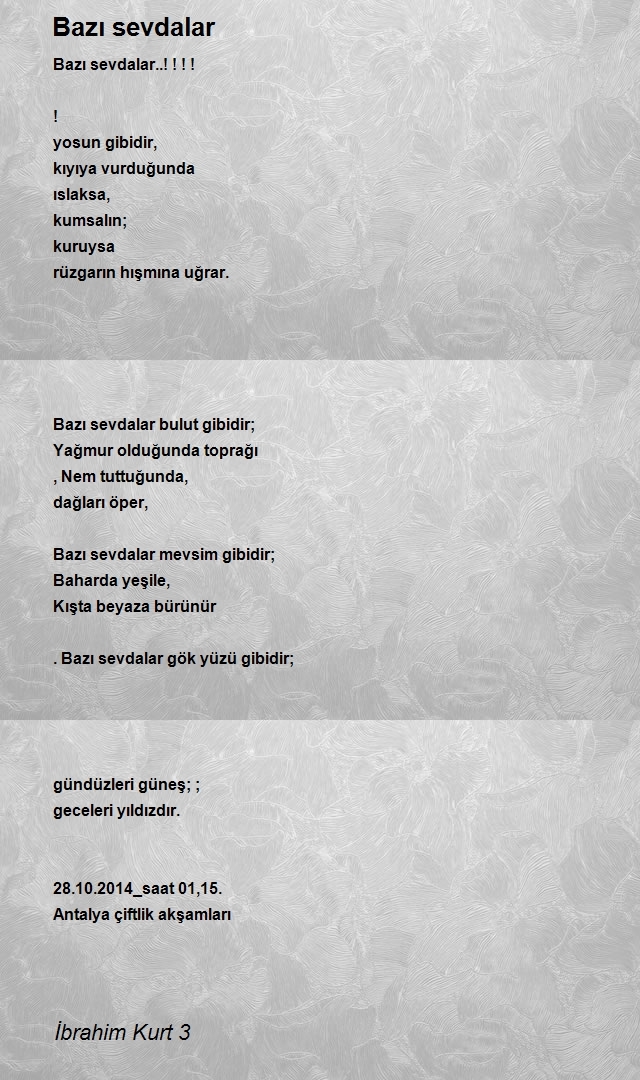 Bazı sevdalar

Bazı sevdalar..! ! ! !

!
yosun gibidir,
kıyıya vurduğunda
ıslaksa,
kumsalın;
kuruysa
rüzgarın hışmına uğrar.

Bazı sevdalar bulut gibidir;
Yağmur olduğunda toprağı
, Nem tuttuğunda,
dağları öper,

Bazı sevdalar mevsim gibidir;
Baharda yeşile,
Kışta beyaza bürünür

. Bazı sevdalar gök yüzü gibidir;

gündüzleri güneş; ;
geceleri yıldızdır.

28.10.2014_saat 01,15.
Antalya çiftlik akşamları

İbrahim Kurt 3